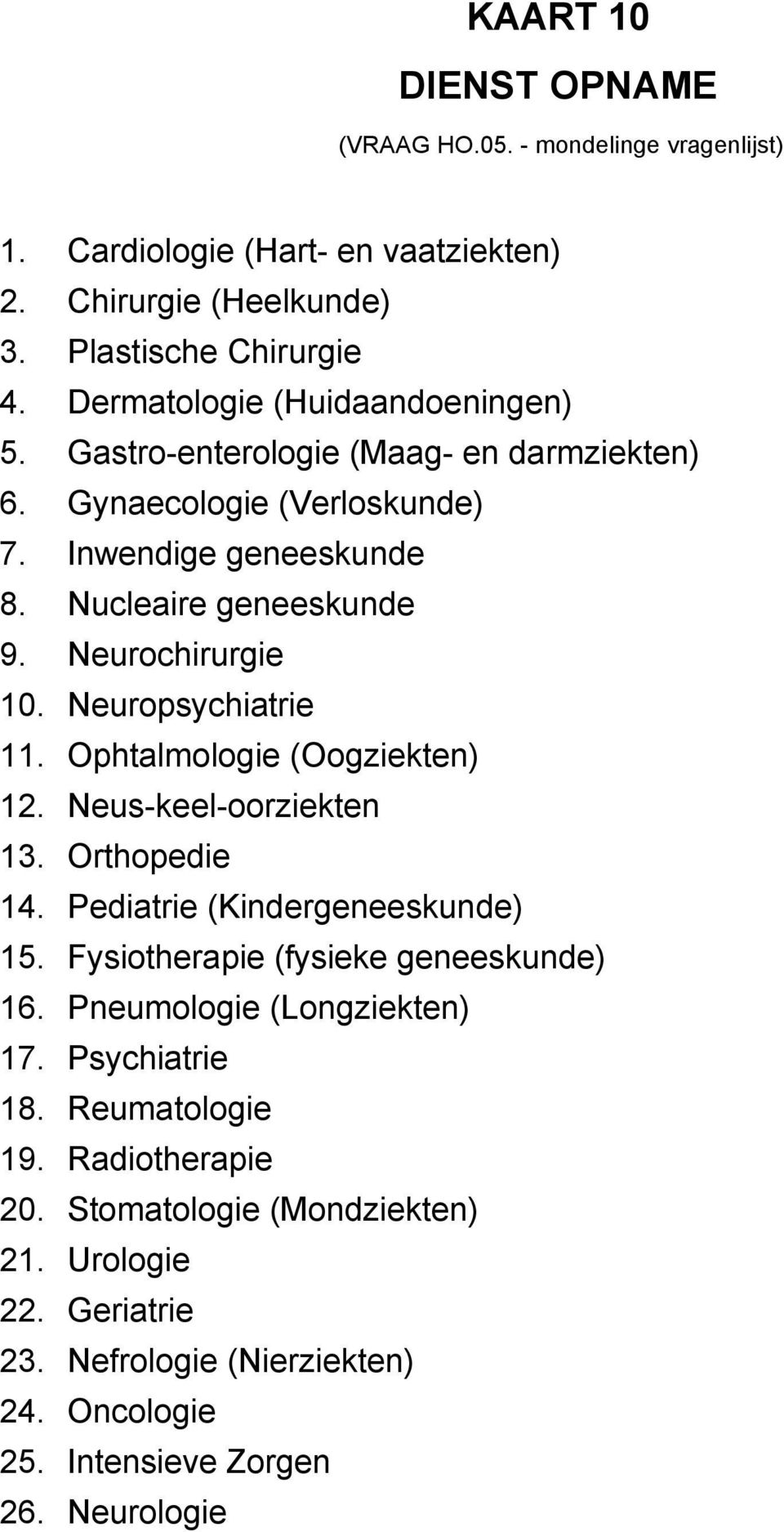 KAART 10

DIENST OPNAME

(VRAAG HO.05. - mondelinge vragenlijst)

1. Cardiologie (Hart- en vaatziekten)
2. Chirurgie (Heelkunde)
3. Plastische Chirurgie
4. Dermatologie (Huidaandoeningen)
5. Gastro-enterologie (Maag- en darmziekten)
6. Gynaecologie (Verloskunde)
7. Inwendige geneeskunde
8. Nucleaire geneeskunde
9. Neurochirurgie
10. Neuropsychiatrie
11. Ophtalmologie (Oogziekten)
12. Neus-keel-oorziekten
13. Orthopedie
14. Pediatrie (Kindergeneeskunde)
15. Fysiotherapie (fysieke geneeskunde)
16. Pneumologie (Longziekten)
17. Psychiatrie
18. Reumatologie
19. Radiotherapie
20. Stomatologie (Mondziekten)
21. Urologie
22. Geriatrie
23. Nefrologie (Nierziekten)
24. Oncologie
25. Intensieve Zorgen
26. Neurologie